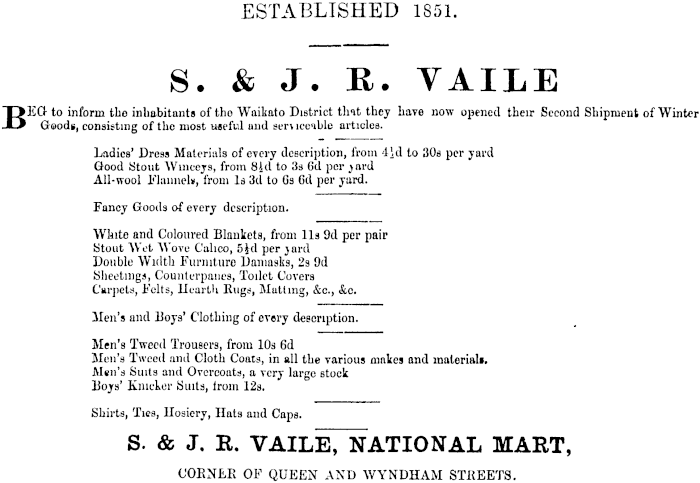 ESTABLISHED 1851.

S. & J. R. VAILE

BEG to inform the inhabitants of the Waikato District that they have now opened their Second Shipment of Winter Goods, consisting of the most useful and serviceable articles.

Ladies' Dress Materials of every description, from 4½d to 30s per yard
Good Stout Winceys, from 8½d to 3s 6d per yard
All-wool Flannels, from 1s 3d to 6s 6d per yard.

Fancy Goods of every description.

White and Coloured Blankets, from 11s 9d per pair
Stout Wet Wove Calico, 5½d per yard
Double Width Furniture Damasks, 2s 9d
Sheetings, Counterpanes, Toilet Covers
Carpets, Felts, Hearth Rugs, Matting, &c., &c.

Men's and Boys' Clothing of every description.

Men's Tweed Trousers, from 10s 6d
Men's Tweed and Cloth Coats, in all the various makes and materials.
Men's Suits and Overcoats, a very large stock
Boys' Knicker Suits, from 12s.

Shirts, Ties, Hosiery, Hats and Caps.

S. & J. R. VAILE, NATIONAL MART,

CORNER OF QUEEN AND WYNDHAM STREETS.